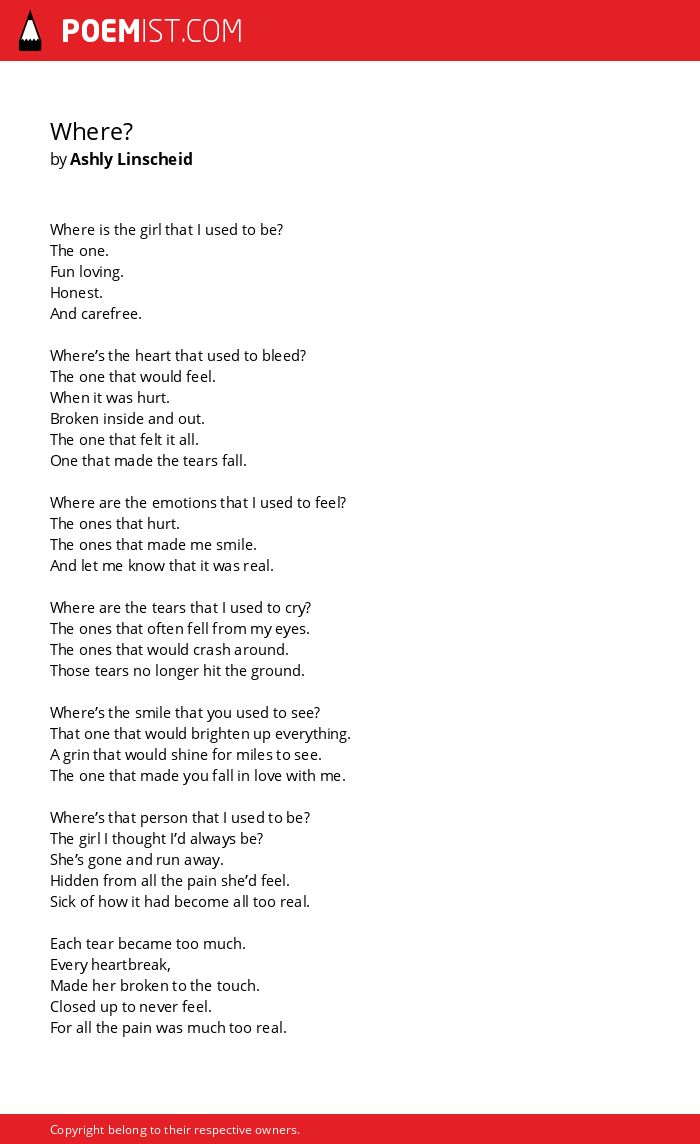 POEMIST.COM

Where?
by Ashly Linscheid

Where is the girl that I used to be?
The one.
Fun loving.
Honest.
And carefree.

Where's the heart that used to bleed?
The one that would feel.
When it was hurt.
Broken inside and out.
The one that felt it all.
One that made the tears fall.

Where are the emotions that I used to feel?
The ones that hurt.
The ones that made me smile.
And let me know that it was real.

Where are the tears that I used to cry?
The ones that often fell from my eyes.
The ones that would crash around.
Those tears no longer hit the ground.

Where's the smile that you used to see?
That one that would brighten up everything.
A grin that would shine for miles to see.
The one that made you fall in love with me.

Where's that person that I used to be?
The girl I thought I'd always be?
She's gone and run away.
Hidden from all the pain she'd feel.
Sick of how it had become all too real.

Each tear became too much.
Every heartbreak,
Made her broken to the touch.
Closed up to never feel.
For all the pain was much too real.

Copyright belong to their respective owners.